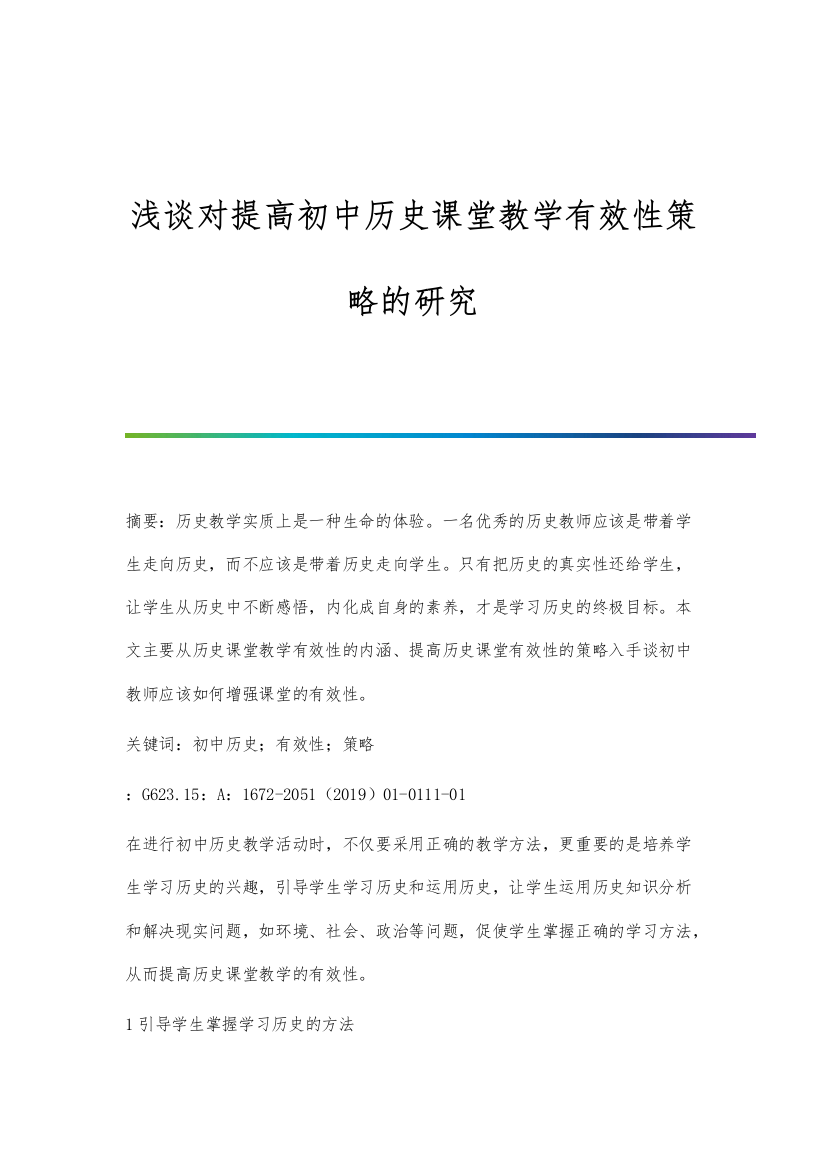 浅谈对提高初中历史课堂教学有效性策略的研究

摘要：历史教学实质上是一种生命的体验。一名优秀的历史教师应该是带着学生走向历史，而不应该是带着历史走向学生。只有把历史的真实性还给学生，让学生从历史中不断感悟，内化成自身的素养，才是学习历史的终极目标。本文主要从历史课堂教学有效性的内涵、提高历史课堂有效性的策略入手谈初中教师应该如何增强课堂的有效性。

关键词：初中历史；有效性；策略

：G623.15：A：1672-2051（2019）01-0111-01

在进行初中历史教学活动时，不仅要采用正确的教学方法，更重要的是培养学生学习历史的兴趣，引导学生学习历史和运用历史，让学生运用历史知识分析和解决现实问题，如环境、社会、政治等问题，促使学生掌握正确的学习方法，从而提高历史课堂教学的有效性。

1 引导学生掌握学习历史的方法